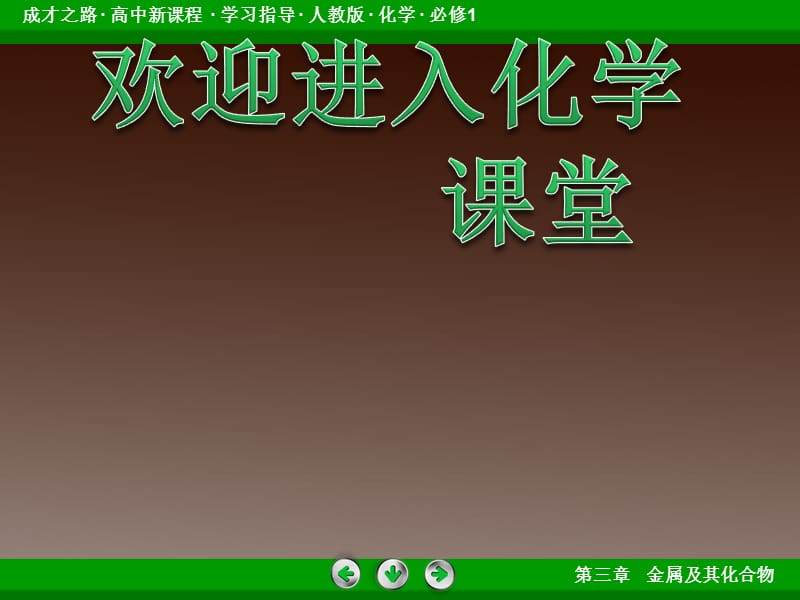 成才之路 · 高中新课程 · 学习指导 · 人教版 · 化学 · 必修1

欢迎进入化学课堂

第三章　金属及其化合物